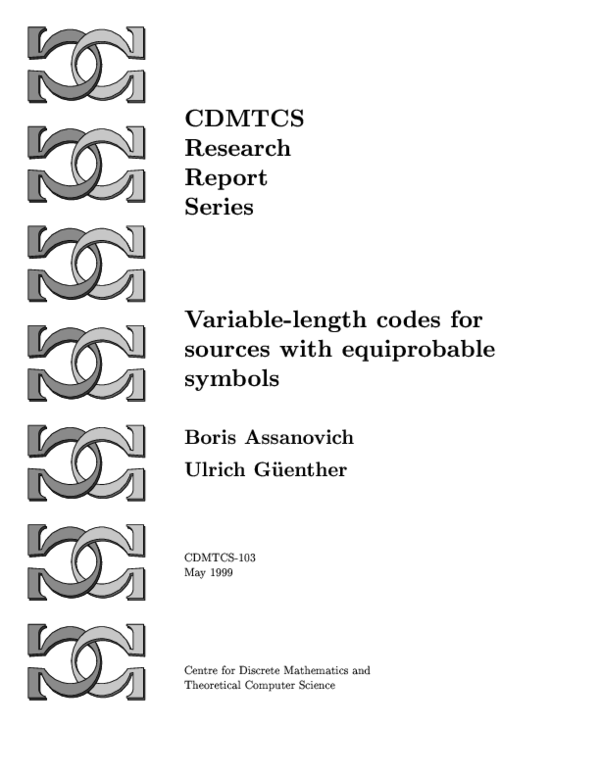 CDMTCS
Research
Report
Series

Variable-length codes for sources with equiprobable symbols

Boris Assanovich
Ulrich Güenther

CDMTCS-103
May 1999

Centre for Discrete Mathematics and
Theoretical Computer Science